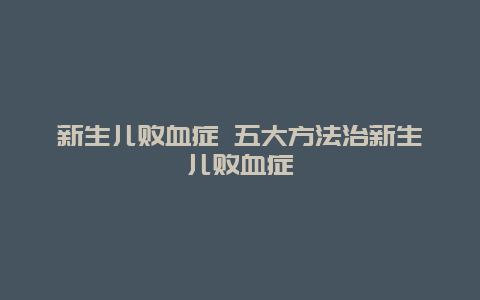 新生儿败血症 五大方法治新生儿败血症